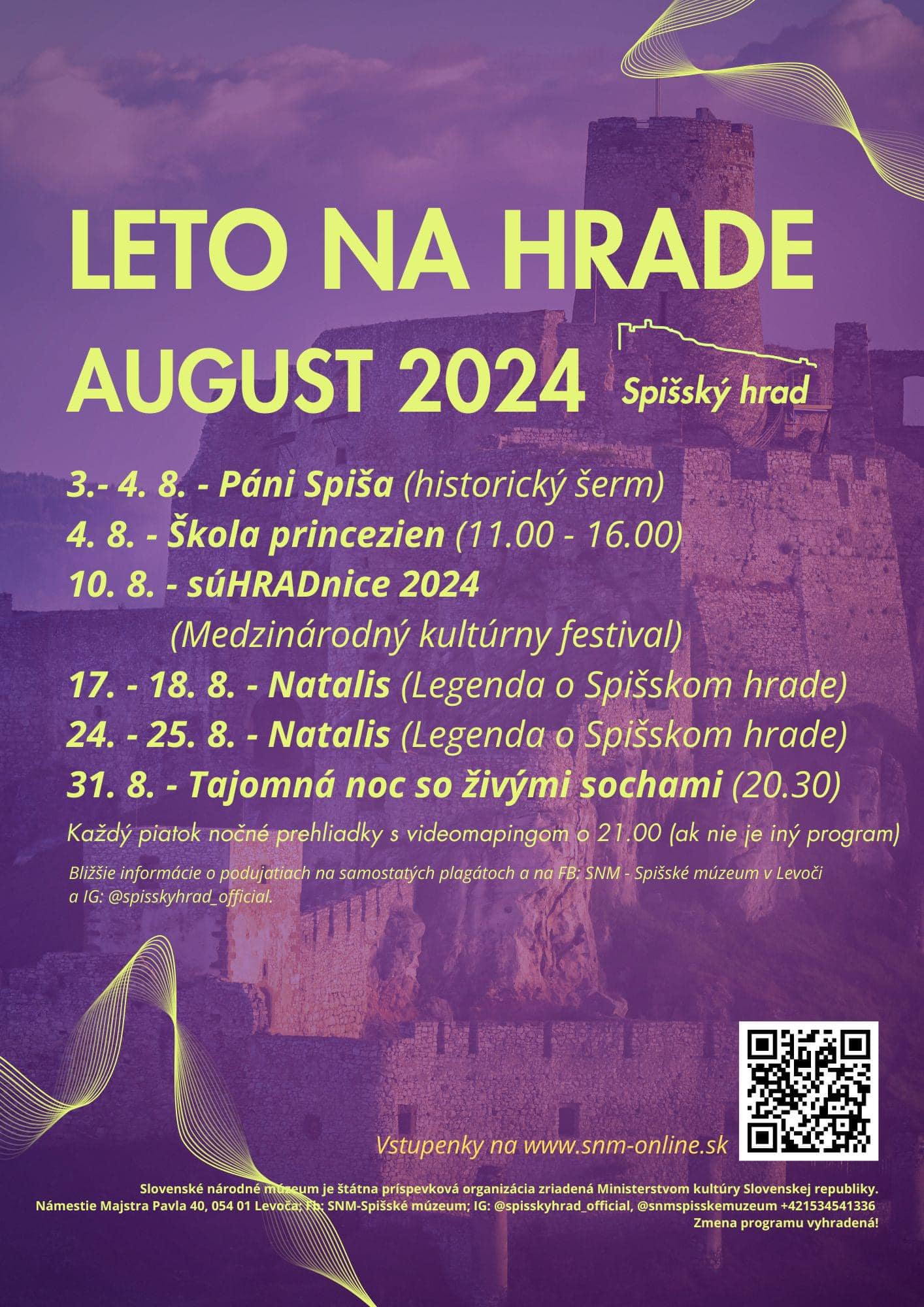 LETO NA HRADE
AUGUST 2024

Spišský hrad

3.- 4. 8. - Páni Spiša (historický šerm)
4. 8. - Škola princezien (11.00 - 16.00)
10. 8. - súHRADnice 2024
(Medzinárodný kultúrny festival)
17. - 18. 8. - Natalis (Legenda o Spišskom hrade)
24. - 25. 8. - Natalis (Legenda o Spišskom hrade)
31. 8. - Tajomná noc so živými sochami (20.30)

Každý piatok nočné prehliadky s videomapingom o 21.00 (ak nie je iný program)

Bližšie informácie o podujatiach na samostatých plagátoch a na FB: SNM - Spišské múzeum v Levoči a IG: @spisskyhrad_official.

Vstupenky na www.snm-online.sk

Slovenské národné múzeum je štátna príspevková organizácia zriadená Ministerstvom kultúry Slovenskej republiky.
Námestie Majstra Pavla 40, 054 01 Levoča; Fb: SNM-Spišské múzeum; IG: @spisskyhrad_official, @snmspisskemuzeum +421534541336
Zmena programu vyhradená!